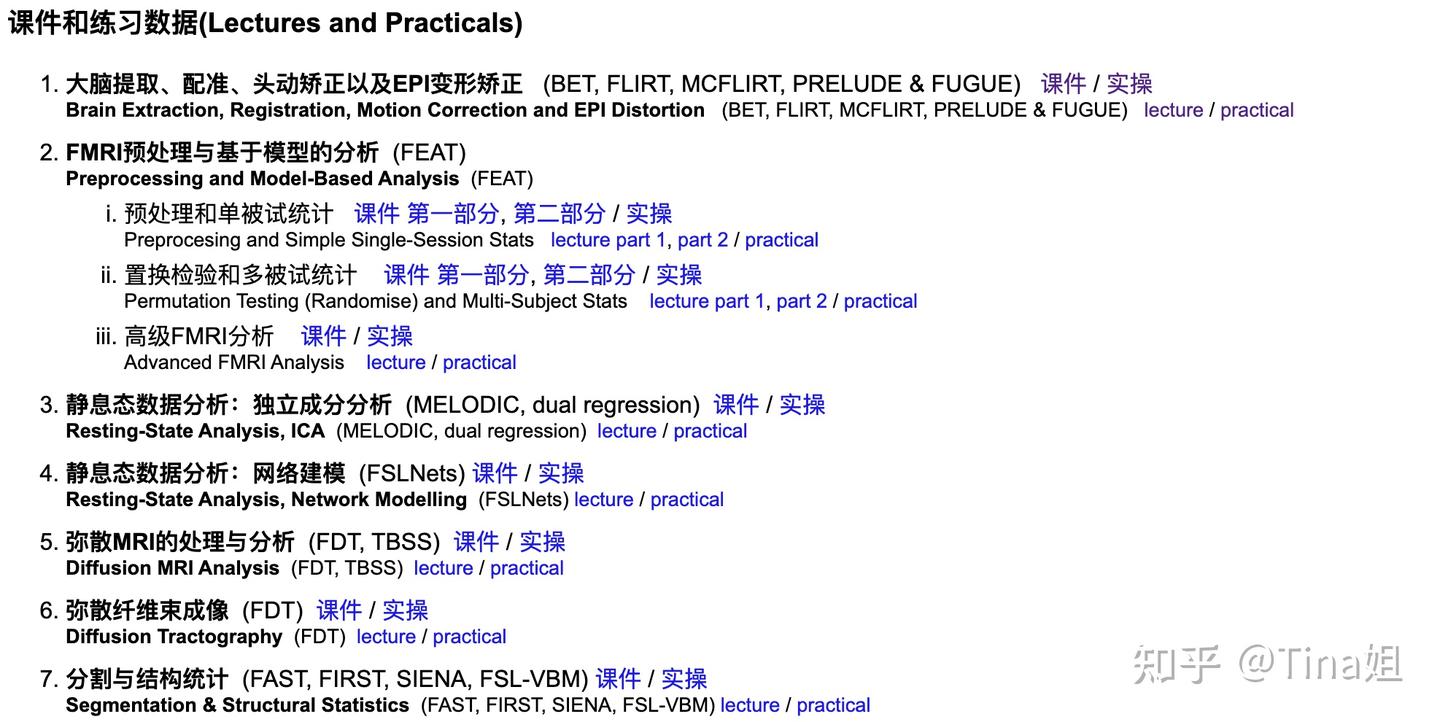 课件和练习数据(Lectures and Practicals)

1. 大脑提取、配准、头动矫正以及EPI变形矫正 (BET, FLIRT, MCFLIRT, PRELUDE & FUGUE) 课件 / 实操
Brain Extraction, Registration, Motion Correction and EPI Distortion (BET, FLIRT, MCFLIRT, PRELUDE & FUGUE) lecture / practical

2. FMRI预处理与基于模型的分析 (FEAT)
Preprocessing and Model-Based Analysis (FEAT)

i. 预处理和单被试统计 课件 第一部分, 第二部分 / 实操
Preprocesing and Simple Single-Session Stats lecture part 1, part 2 / practical

ii. 置换检验和多被试统计 课件 第一部分, 第二部分 / 实操
Permutation Testing (Randomise) and Multi-Subject Stats lecture part 1, part 2 / practical

iii. 高级FMRI分析 课件 / 实操
Advanced FMRI Analysis lecture / practical

3. 静息态数据分析：独立成分分析 (MELODIC, dual regression) 课件 / 实操
Resting-State Analysis, ICA (MELODIC, dual regression) lecture / practical

4. 静息态数据分析：网络建模 (FSLNets) 课件 / 实操
Resting-State Analysis, Network Modelling (FSLNets) lecture / practical

5. 弥散MRI的处理与分析 (FDT, TBSS) 课件 / 实操
Diffusion MRI Analysis (FDT, TBSS) lecture / practical

6. 弥散纤维束成像 (FDT) 课件 / 实操
Diffusion Tractography (FDT) lecture / practical

7. 分割与结构统计 (FAST, FIRST, SIENA, FSL-VBM) 课件 / 实操
Segmentation & Structural Statistics (FAST, FIRST, SIENA, FSL-VBM) lecture / practical

知乎 @Tina姐